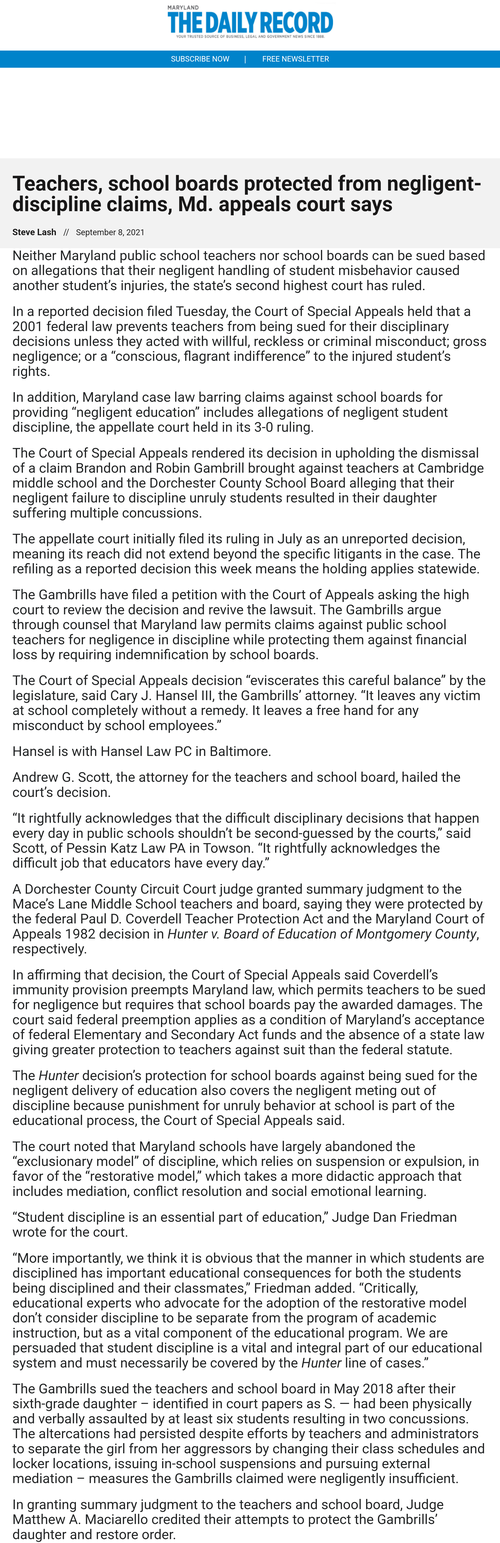 MARYLAND
THE DAILY RECORD
YOUR TRUSTED SOURCE OF BUSINESS, LEGAL AND GOVERNMENT NEWS SINCE 1888.

SUBSCRIBE NOW | FREE NEWSLETTER

Teachers, school boards protected from negligent-discipline claims, Md. appeals court says

Steve Lash // September 8, 2021

Neither Maryland public school teachers nor school boards can be sued based on allegations that their negligent handling of student misbehavior caused another student's injuries, the state's second highest court has ruled.

In a reported decision filed Tuesday, the Court of Special Appeals held that a 2001 federal law prevents teachers from being sued for their disciplinary decisions unless they acted with willful, reckless or criminal misconduct; gross negligence; or a "conscious, flagrant indifference" to the injured student's rights.

In addition, Maryland case law barring claims against school boards for providing "negligent education" includes allegations of negligent student discipline, the appellate court held in its 3-0 ruling.

The Court of Special Appeals rendered its decision in upholding the dismissal of a claim Brandon and Robin Gambrill brought against teachers at Cambridge middle school and the Dorchester County School Board alleging that their negligent failure to discipline unruly students resulted in their daughter suffering multiple concussions.

The appellate court initially filed its ruling in July as an unreported decision, meaning its reach did not extend beyond the specific litigants in the case. The refiling as a reported decision this week means the holding applies statewide.

The Gambrills have filed a petition with the Court of Appeals asking the high court to review the decision and revive the lawsuit. The Gambrills argue through counsel that Maryland law permits claims against public school teachers for negligence in discipline while protecting them against financial loss by requiring indemnification by school boards.

The Court of Special Appeals decision "eviscerates this careful balance" by the legislature, said Cary J. Hansel III, the Gambrills' attorney. "It leaves any victim at school completely without a remedy. It leaves a free hand for any misconduct by school employees."

Hansel is with Hansel Law PC in Baltimore.

Andrew G. Scott, the attorney for the teachers and school board, hailed the court's decision.

"It rightfully acknowledges that the difficult disciplinary decisions that happen every day in public schools shouldn't be second-guessed by the courts," said Scott, of Pessin Katz Law PA in Towson. "It rightfully acknowledges the difficult job that educators have every day."

A Dorchester County Circuit Court judge granted summary judgment to the Mace's Lane Middle School teachers and board, saying they were protected by the federal Paul D. Coverdell Teacher Protection Act and the Maryland Court of Appeals 1982 decision in Hunter v. Board of Education of Montgomery County, respectively.

In affirming that decision, the Court of Special Appeals said Coverdell's immunity provision preempts Maryland law, which permits teachers to be sued for negligence but requires that school boards pay the awarded damages. The court said federal preemption applies as a condition of Maryland's acceptance of federal Elementary and Secondary Act funds and the absence of a state law giving greater protection to teachers against suit than the federal statute.

The Hunter decision's protection for school boards against being sued for the negligent delivery of education also covers the negligent meting out of discipline because punishment for unruly behavior at school is part of the educational process, the Court of Special Appeals said.

The court noted that Maryland schools have largely abandoned the "exclusionary model" of discipline, which relies on suspension or expulsion, in favor of the "restorative model," which takes a more didactic approach that includes mediation, conflict resolution and social emotional learning.

"Student discipline is an essential part of education," Judge Dan Friedman wrote for the court.

"More importantly, we think it is obvious that the manner in which students are disciplined has important educational consequences for both the students being disciplined and their classmates," Friedman added. "Critically, educational experts who advocate for the adoption of the restorative model don't consider discipline to be separate from the program of academic instruction, but as a vital component of the educational program. We are persuaded that student discipline is a vital and integral part of our educational system and must necessarily be covered by the Hunter line of cases."

The Gambrills sued the teachers and school board in May 2018 after their sixth-grade daughter – identified in court papers as S. — had been physically and verbally assaulted by at least six students resulting in two concussions. The altercations had persisted despite efforts by teachers and administrators to separate the girl from her aggressors by changing their class schedules and locker locations, issuing in-school suspensions and pursuing external mediation – measures the Gambrills claimed were negligently insufficient.

In granting summary judgment to the teachers and school board, Judge Matthew A. Maciarello credited their attempts to protect the Gambrills' daughter and restore order.